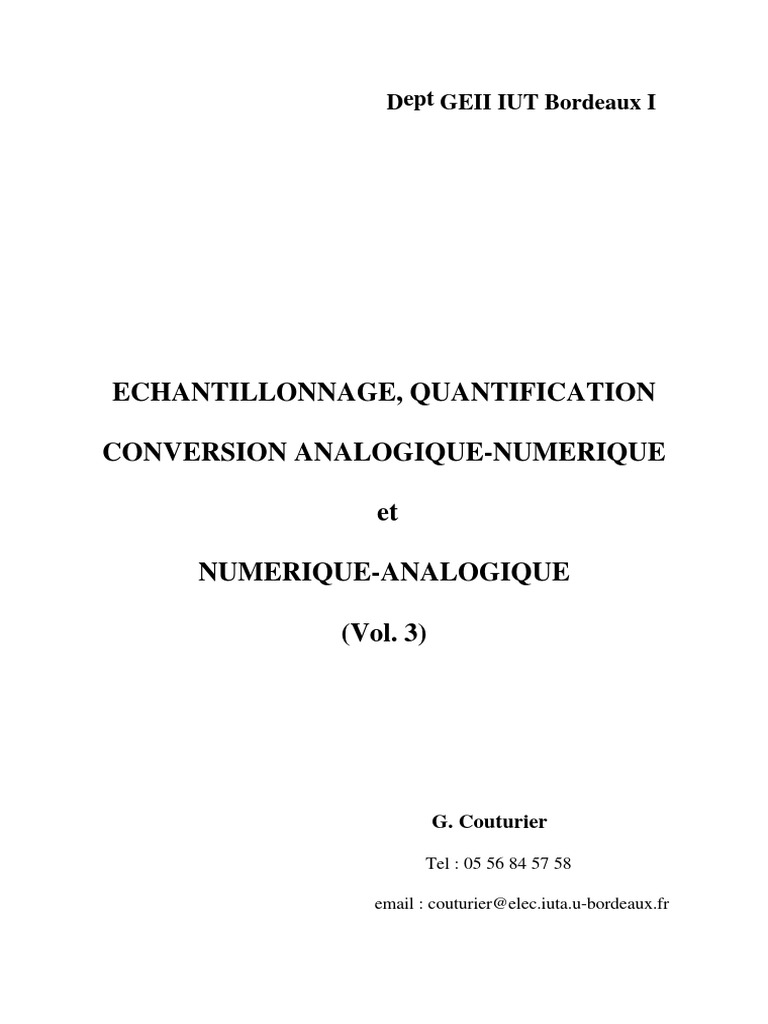 Dept GEII IUT Bordeaux I

ECHANTILLONNAGE, QUANTIFICATION

CONVERSION ANALOGIQUE-NUMERIQUE

et

NUMERIQUE-ANALOGIQUE

(Vol. 3)

G. Couturier

Tel : 05 56 84 57 58

email : couturier@elec.iuta.u-bordeaux.fr